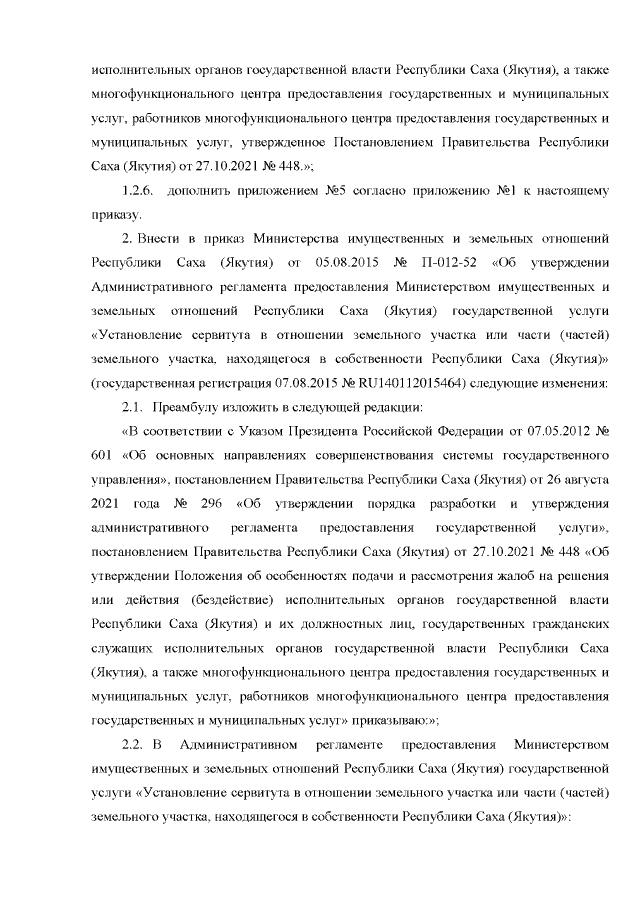 исполнительных органов государственной власти Республики Саха (Якутия), а также многофункционального центра предоставления государственных и муниципальных услуг, работников многофункционального центра предоставления государственных и муниципальных услуг, утвержденное Постановлением Правительства Республики Саха (Якутия) от 27.10.2021 № 448.»;

1.2.6. дополнить приложением №5 согласно приложению №1 к настоящему приказу.

2. Внести в приказ Министерства имущественных и земельных отношений Республики Саха (Якутия) от 05.08.2015 № П-012-52 «Об утверждении Административного регламента предоставления Министерством имущественных и земельных отношений Республики Саха (Якутия) государственной услуги «Установление сервитута в отношении земельного участка или части (частей) земельного участка, находящегося в собственности Республики Саха (Якутия)» (государственная регистрация 07.08.2015 № RU140112015464) следующие изменения:

2.1. Преамбулу изложить в следующей редакции:

«В соответствии с Указом Президента Российской Федерации от 07.05.2012 № 601 «Об основных направлениях совершенствования системы государственного управления», постановлением Правительства Республики Саха (Якутия) от 26 августа 2021 года № 296 «Об утверждении порядка разработки и утверждения административного регламента предоставления государственной услуги», постановлением Правительства Республики Саха (Якутия) от 27.10.2021 № 448 «Об утверждении Положения об особенностях подачи и рассмотрения жалоб на решения или действия (бездействие) исполнительных органов государственной власти Республики Саха (Якутия) и их должностных лиц, государственных гражданских служащих исполнительных органов государственной власти Республики Саха (Якутия), а также многофункционального центра предоставления государственных и муниципальных услуг, работников многофункционального центра предоставления государственных и муниципальных услуг» приказываю:»;

2.2. В Административном регламенте предоставления Министерством имущественных и земельных отношений Республики Саха (Якутия) государственной услуги «Установление сервитута в отношении земельного участка или части (частей) земельного участка, находящегося в собственности Республики Саха (Якутия)»: